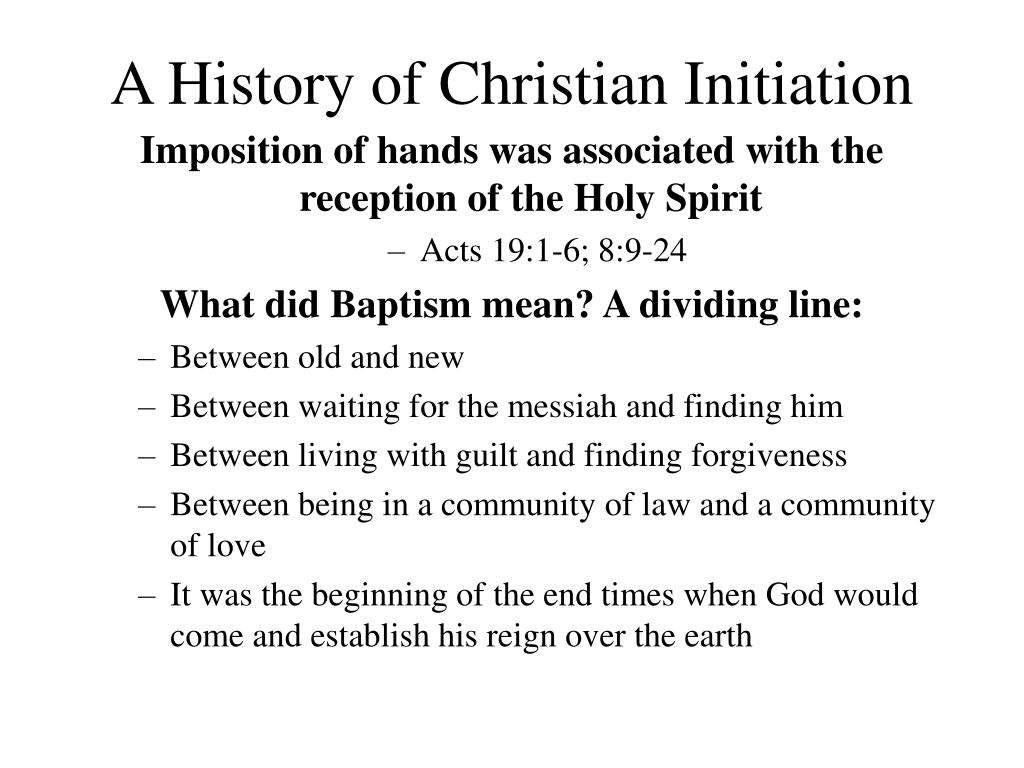 A History of Christian Initiation

Imposition of hands was associated with the reception of the Holy Spirit

– Acts 19:1-6; 8:9-24

What did Baptism mean? A dividing line:

– Between old and new
– Between waiting for the messiah and finding him
– Between living with guilt and finding forgiveness
– Between being in a community of law and a community of love
– It was the beginning of the end times when God would come and establish his reign over the earth